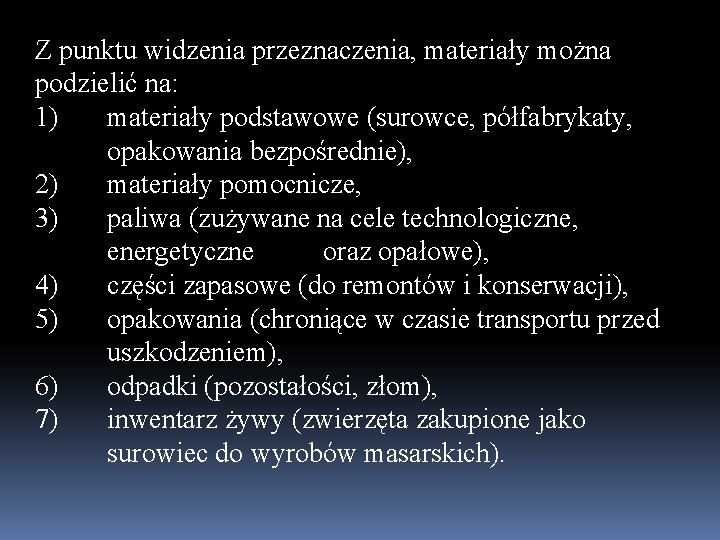 Z punktu widzenia przeznaczenia, materiały można podzielić na:
1) materiały podstawowe (surowce, półfabrykaty, opakowania bezpośrednie),
2) materiały pomocnicze,
3) paliwa (zużywane na cele technologiczne, energetyczne oraz opałowe),
4) części zapasowe (do remontów i konserwacji),
5) opakowania (chroniące w czasie transportu przed uszkodzeniem),
6) odpadki (pozostałości, złom),
7) inwentarz żywy (zwierzęta zakupione jako surowiec do wyrobów masarskich).